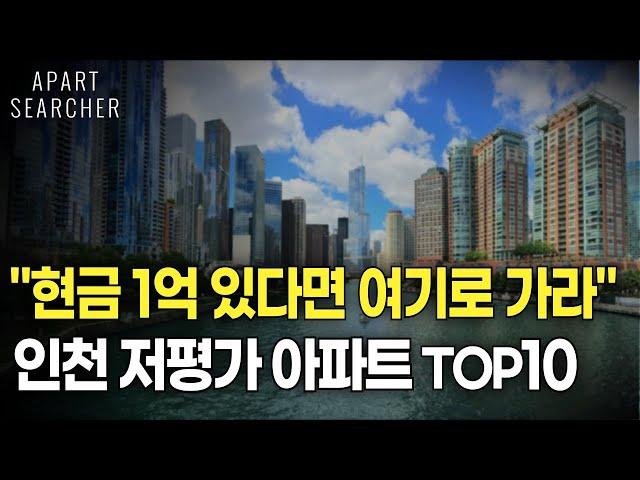 APART
SEARCHER

"현금 1억 있다면 여기로 가라"
인천 저평가 아파트 TOP10